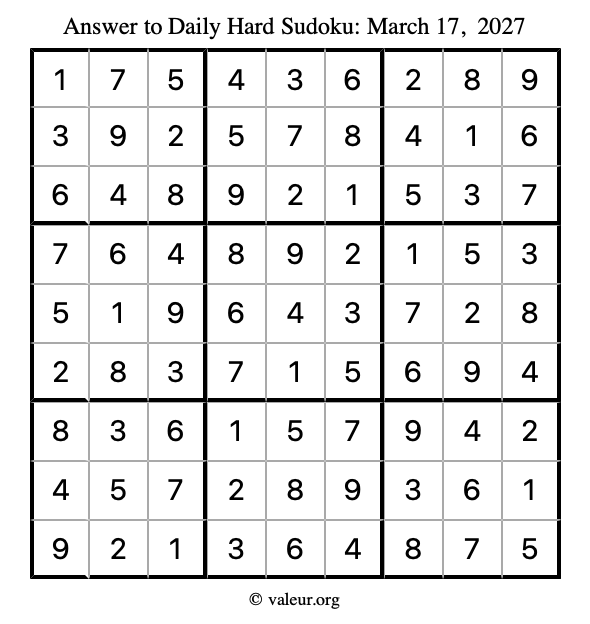 Answer to Daily Hard Sudoku: March 17, 2027

| | | | | | | | | |
|---|---|---|---|---|---|---|---|---|
| 1 | 7 | 5 | 4 | 3 | 6 | 2 | 8 | 9 |
| 3 | 9 | 2 | 5 | 7 | 8 | 4 | 1 | 6 |
| 6 | 4 | 8 | 9 | 2 | 1 | 5 | 3 | 7 |
| 7 | 6 | 4 | 8 | 9 | 2 | 1 | 5 | 3 |
| 5 | 1 | 9 | 6 | 4 | 3 | 7 | 2 | 8 |
| 2 | 8 | 3 | 7 | 1 | 5 | 6 | 9 | 4 |
| 8 | 3 | 6 | 1 | 5 | 7 | 9 | 4 | 2 |
| 4 | 5 | 7 | 2 | 8 | 9 | 3 | 6 | 1 |
| 9 | 2 | 1 | 3 | 6 | 4 | 8 | 7 | 5 |

© valeur.org